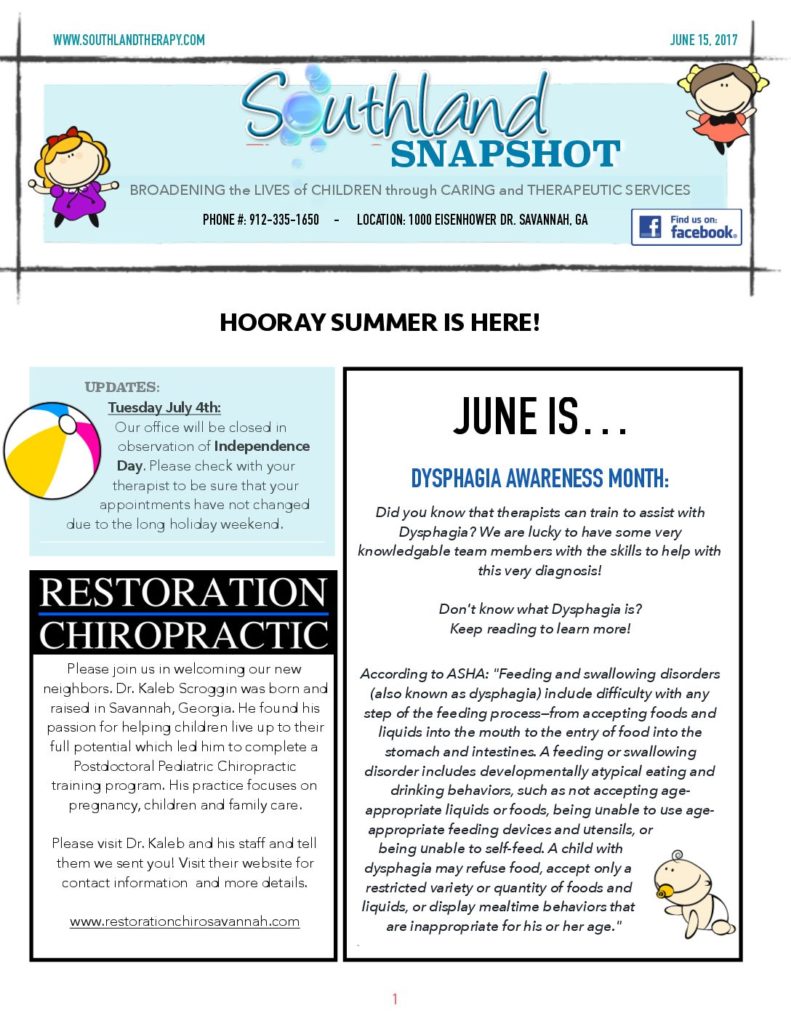 WWW.SOUTHLANDTHERAPY.COM

JUNE 15, 2017

Southland SNAPSHOT

BROADENING the LIVES of CHILDREN through CARING and THERAPEUTIC SERVICES

PHONE #: 912-335-1650 - LOCATION: 1000 EISENHOWER DR. SAVANNAH, GA

Find us on: facebook.

HOORAY SUMMER IS HERE!

UPDATES:

Tuesday July 4th:

Our office will be closed in observation of Independence Day. Please check with your therapist to be sure that your appointments have not changed due to the long holiday weekend.

RESTORATION CHIROPRACTIC

Please join us in welcoming our new neighbors. Dr. Kaleb Scroggin was born and raised in Savannah, Georgia. He found his passion for helping children live up to their full potential which led him to complete a Postdoctoral Pediatric Chiropractic training program. His practice focuses on pregnancy, children and family care.

Please visit Dr. Kaleb and his staff and tell them we sent you! Visit their website for contact information and more details.

www.restorationchirosavannah.com

JUNE IS...

DYSPHAGIA AWARENESS MONTH:

Did you know that therapists can train to assist with Dysphagia? We are lucky to have some very knowledgable team members with the skills to help with this very diagnosis!

Don't know what Dysphagia is? Keep reading to learn more!

According to ASHA: "Feeding and swallowing disorders (also known as dysphagia) include difficulty with any step of the feeding process—from accepting foods and liquids into the mouth to the entry of food into the stomach and intestines. A feeding or swallowing disorder includes developmentally atypical eating and drinking behaviors, such as not accepting age-appropriate liquids or foods, being unable to use age-appropriate feeding devices and utensils, or being unable to self-feed. A child with dysphagia may refuse food, accept only a restricted variety or quantity of foods and liquids, or display mealtime behaviors that are inappropriate for his or her age."

1